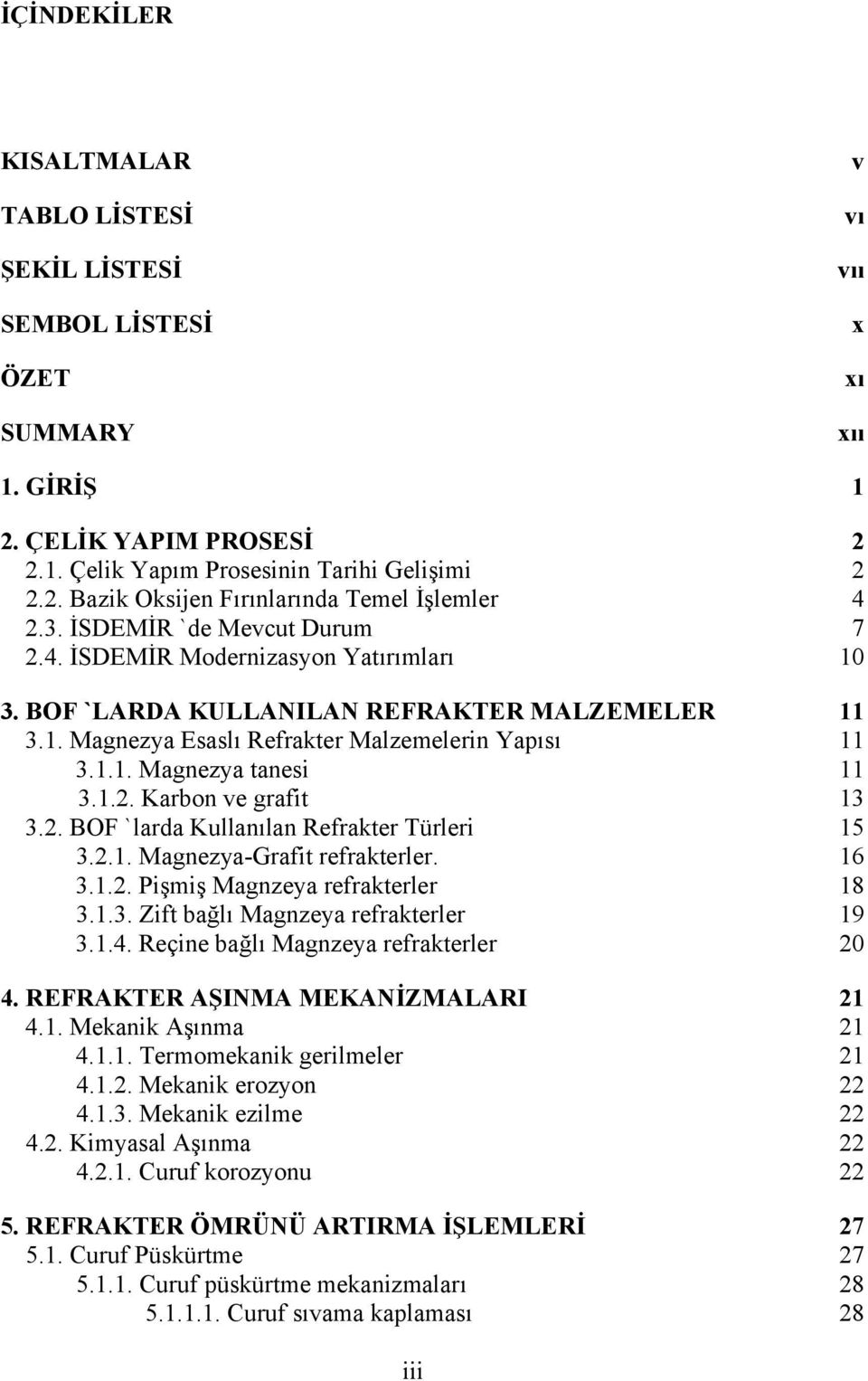 İÇİNDEKİLER

KISALTMALAR v
TABLO LİSTESİ vı
ŞEKİL LİSTESİ vıı
SEMBOL LİSTESİ x
ÖZET xı
SUMMARY xıı
1. GİRİŞ 1
2. ÇELİK YAPIM PROSESİ 2
2.1. Çelik Yapım Prosesinin Tarihi Gelişimi 2
2.2. Bazik Oksijen Fırınlarında Temel İşlemler 4
2.3. İSDEMİR `de Mevcut Durum 7
2.4. İSDEMİR Modernizasyon Yatırımları 10
3. BOF `LARDA KULLANILAN REFRAKTER MALZEMELER 11
3.1. Magnezya Esaslı Refrakter Malzemelerin Yapısı 11
3.1.1. Magnezya tanesi 11
3.1.2. Karbon ve grafit 13
3.2. BOF `larda Kullanılan Refrakter Türleri 15
3.2.1. Magnezya-Grafit refrakterler. 16
3.1.2. Pişmiş Magnzeya refrakterler 18
3.1.3. Zift bağlı Magnzeya refrakterler 19
3.1.4. Reçine bağlı Magnzeya refrakterler 20
4. REFRAKTER AŞINMA MEKANİZMALARI 21
4.1. Mekanik Aşınma 21
4.1.1. Termomekanik gerilmeler 21
4.1.2. Mekanik erozyon 22
4.1.3. Mekanik ezilme 22
4.2. Kimyasal Aşınma 22
4.2.1. Curuf korozyonu 22
5. REFRAKTER ÖMRÜNÜ ARTIRMA İŞLEMLERİ 27
5.1. Curuf Püskürtme 27
5.1.1. Curuf püskürtme mekanizmaları 28
5.1.1.1. Curuf sıvama kaplaması 28
iii